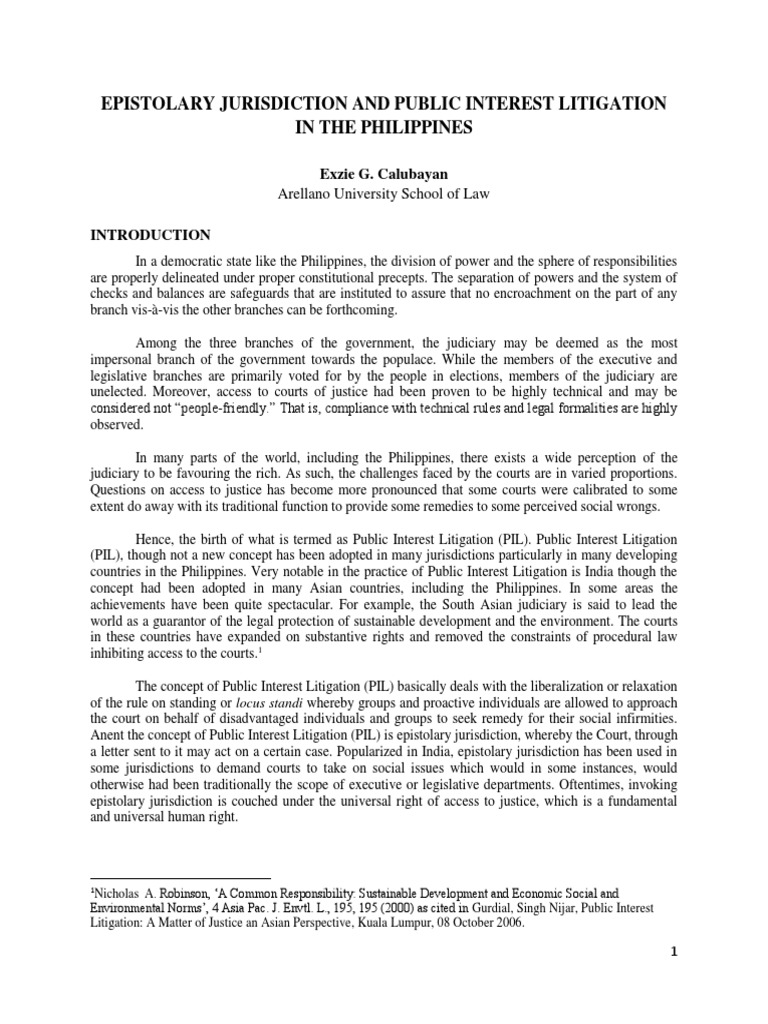 EPISTOLARY JURISDICTION AND PUBLIC INTEREST LITIGATION IN THE PHILIPPINES

Exzie G. Calubayan
Arellano University School of Law

INTRODUCTION

In a democratic state like the Philippines, the division of power and the sphere of responsibilities are properly delineated under proper constitutional precepts. The separation of powers and the system of checks and balances are safeguards that are instituted to assure that no encroachment on the part of any branch vis-à-vis the other branches can be forthcoming.

Among the three branches of the government, the judiciary may be deemed as the most impersonal branch of the government towards the populace. While the members of the executive and legislative branches are primarily voted for by the people in elections, members of the judiciary are unelected. Moreover, access to courts of justice had been proven to be highly technical and may be considered not "people-friendly." That is, compliance with technical rules and legal formalities are highly observed.

In many parts of the world, including the Philippines, there exists a wide perception of the judiciary to be favouring the rich. As such, the challenges faced by the courts are in varied proportions. Questions on access to justice has become more pronounced that some courts were calibrated to some extent do away with its traditional function to provide some remedies to some perceived social wrongs.

Hence, the birth of what is termed as Public Interest Litigation (PIL). Public Interest Litigation (PIL), though not a new concept has been adopted in many jurisdictions particularly in many developing countries in the Philippines. Very notable in the practice of Public Interest Litigation is India though the concept had been adopted in many Asian countries, including the Philippines. In some areas the achievements have been quite spectacular. For example, the South Asian judiciary is said to lead the world as a guarantor of the legal protection of sustainable development and the environment. The courts in these countries have expanded on substantive rights and removed the constraints of procedural law inhibiting access to the courts.$^1$

The concept of Public Interest Litigation (PIL) basically deals with the liberalization or relaxation of the rule on standing or locus standi whereby groups and proactive individuals are allowed to approach the court on behalf of disadvantaged individuals and groups to seek remedy for their social infirmities. Anent the concept of Public Interest Litigation (PIL) is epistolary jurisdiction, whereby the Court, through a letter sent to it may act on a certain case. Popularized in India, epistolary jurisdiction has been used in some jurisdictions to demand courts to take on social issues which would in some instances, would otherwise had been traditionally the scope of executive or legislative departments. Oftentimes, invoking epistolary jurisdiction is couched under the universal right of access to justice, which is a fundamental and universal human right.

$^1$Nicholas A. Robinson, 'A Common Responsibility: Sustainable Development and Economic Social and Environmental Norms', 4 Asia Pac. J. Envtl. L., 195, 195 (2000) as cited in Gurdial, Singh Nijar, Public Interest Litigation: A Matter of Justice an Asian Perspective, Kuala Lumpur, 08 October 2006.

1